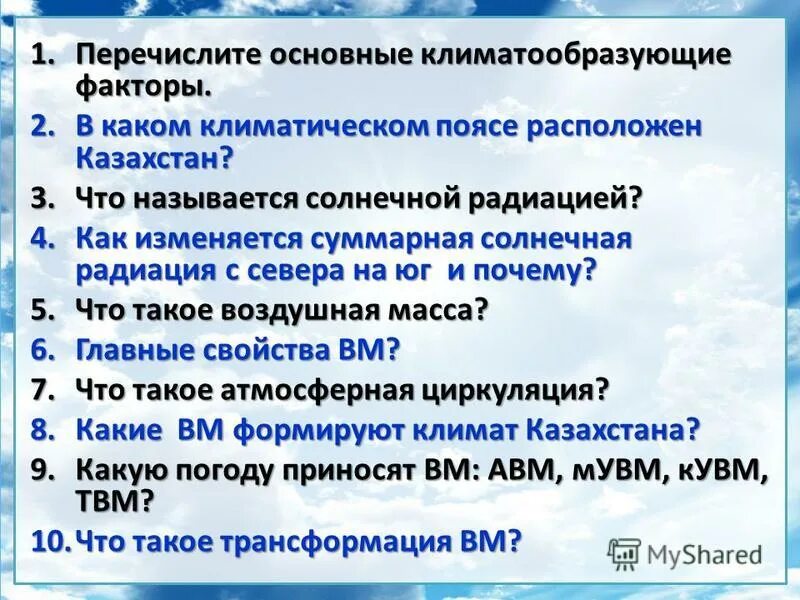 1. Перечислите основные климатообразующие факторы.
2. В каком климатическом поясе расположен Казахстан?
3. Что называется солнечной радиацией?
4. Как изменяется суммарная солнечная радиация с севера на юг и почему?
5. Что такое воздушная масса?
6. Главные свойства ВМ?
7. Что такое атмосферная циркуляция?
8. Какие ВМ формируют климат Казахстана?
9. Какую погоду приносят ВМ: АВМ, мУВМ, кУВМ, ТВМ?
10. Что такое трансформация ВМ?

MyShared